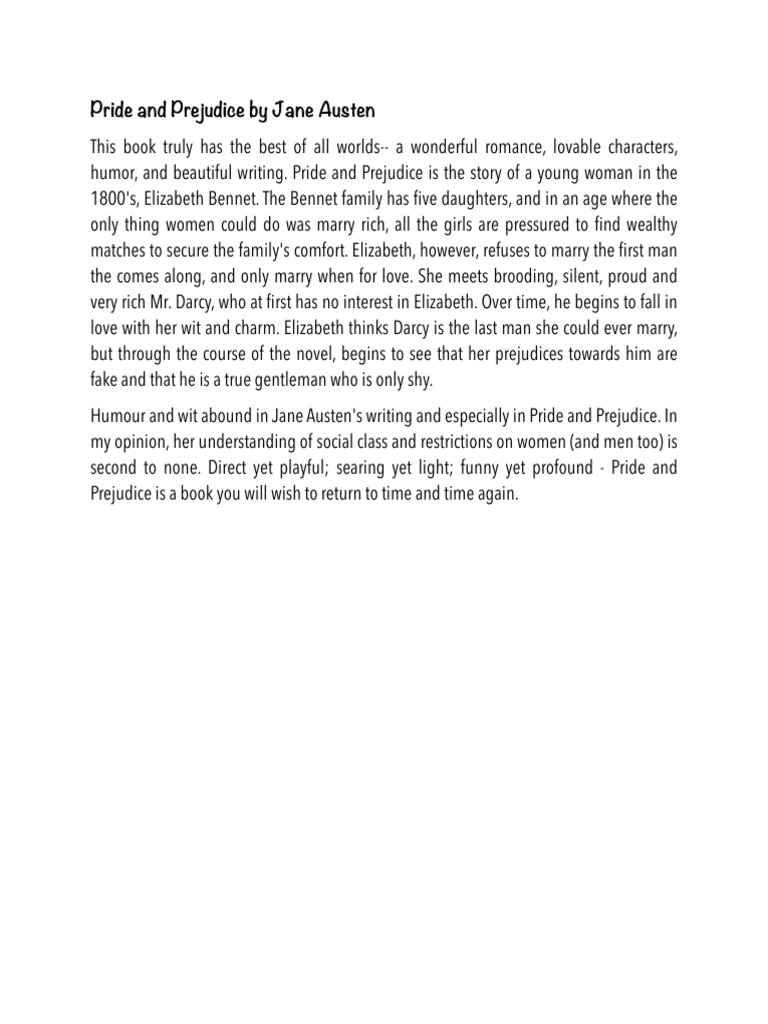 Pride and Prejudice by Jane Austen

This book truly has the best of all worlds-- a wonderful romance, lovable characters, humor, and beautiful writing. Pride and Prejudice is the story of a young woman in the 1800's, Elizabeth Bennet. The Bennet family has five daughters, and in an age where the only thing women could do was marry rich, all the girls are pressured to find wealthy matches to secure the family's comfort. Elizabeth, however, refuses to marry the first man the comes along, and only marry when for love. She meets brooding, silent, proud and very rich Mr. Darcy, who at first has no interest in Elizabeth. Over time, he begins to fall in love with her wit and charm. Elizabeth thinks Darcy is the last man she could ever marry, but through the course of the novel, begins to see that her prejudices towards him are fake and that he is a true gentleman who is only shy.

Humour and wit abound in Jane Austen's writing and especially in Pride and Prejudice. In my opinion, her understanding of social class and restrictions on women (and men too) is second to none. Direct yet playful; searing yet light; funny yet profound - Pride and Prejudice is a book you will wish to return to time and time again.